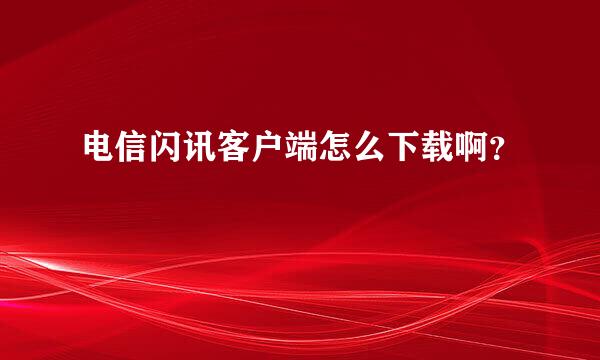 电信闪讯客户端怎么下载啊？